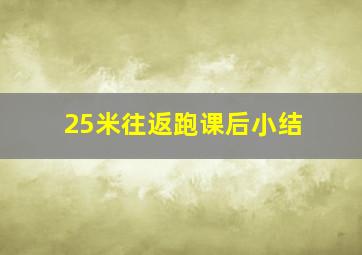 25米往返跑课后小结